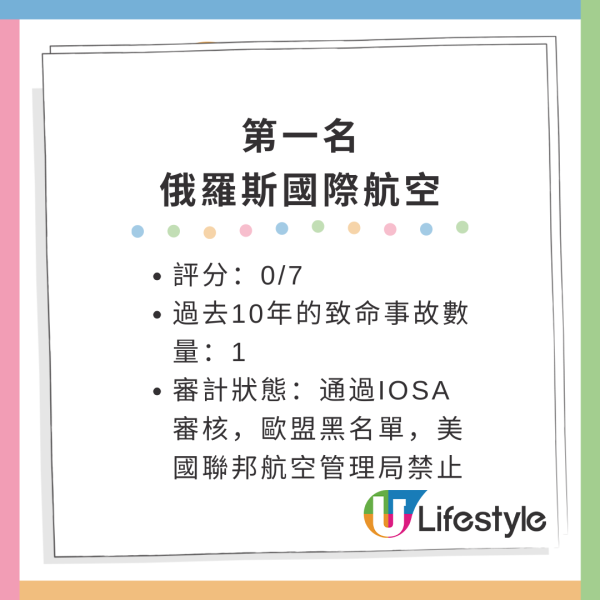 第一名
俄羅斯國際航空

• 評分：0/7
• 過去10年的致命事故數量：1
• 審計狀態：通過IOSA審核，歐盟黑名單，美國聯邦航空管理局禁止

U Lifestyle